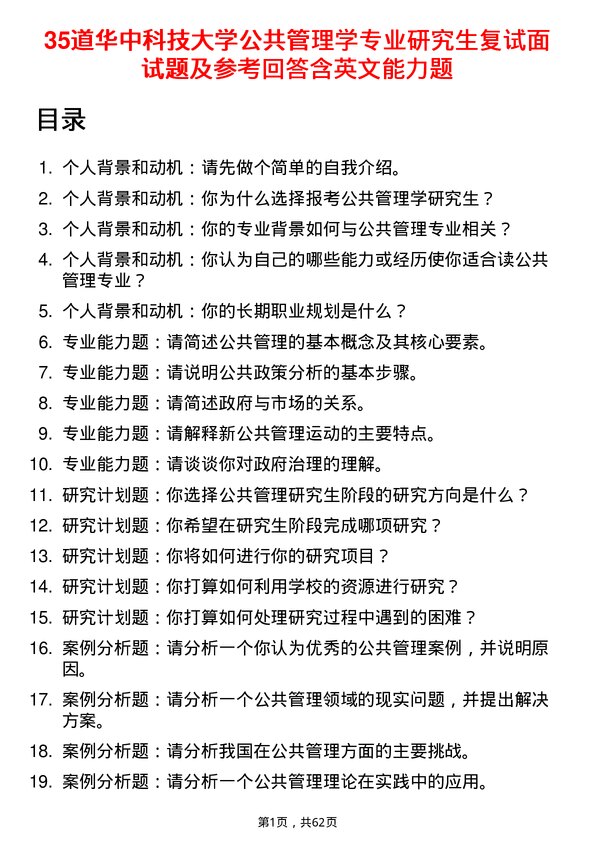 35道华中科技大学公共管理学专业研究生复试面试题及参考回答含英文能力题

目录

1. 个人背景和动机：请先做个简单的自我介绍。
2. 个人背景和动机：你为什么选择报考公共管理学研究生？
3. 个人背景和动机：你的专业背景如何与公共管理专业相关？
4. 个人背景和动机：你认为自己的哪些能力或经历使你适合读公共管理专业？
5. 个人背景和动机：你的长期职业规划是什么？
6. 专业能力题：请简述公共管理的基本概念及其核心要素。
7. 专业能力题：请说明公共政策分析的基本步骤。
8. 专业能力题：请简述政府与市场的关系。
9. 专业能力题：请解释新公共管理运动的主要特点。
10. 专业能力题：请谈谈你对政府治理的理解。
11. 研究计划题：你选择公共管理研究生阶段的研究方向是什么？
12. 研究计划题：你希望在研究生阶段完成哪项研究？
13. 研究计划题：你将如何进行你的研究项目？
14. 研究计划题：你打算如何利用学校的资源进行研究？
15. 研究计划题：你打算如何处理研究过程中遇到的困难？
16. 案例分析题：请分析一个你认为优秀的公共管理案例，并说明原因。
17. 案例分析题：请分析一个公共管理领域的现实问题，并提出解决方案。
18. 案例分析题：请分析我国在公共管理方面的主要挑战。
19. 案例分析题：请分析一个公共管理理论在实践中的应用。

第1页，共62页